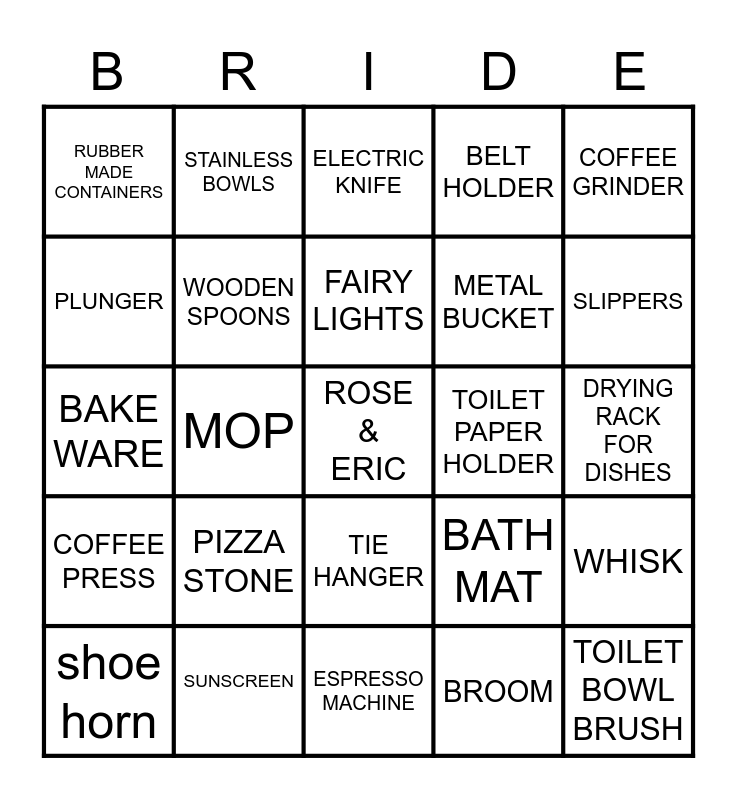 | B | R | I | D | E |
|---|---|---|---|---|
| RUBBER MADE CONTAINERS | STAINLESS BOWLS | ELECTRIC KNIFE | BELT HOLDER | COFFEE GRINDER |
| PLUNGER | WOODEN SPOONS | FAIRY LIGHTS | METAL BUCKET | SLIPPERS |
| BAKE WARE | MOP | ROSE & ERIC | TOILET PAPER HOLDER | DRYING RACK FOR DISHES |
| COFFEE PRESS | PIZZA STONE | TIE HANGER | BATH MAT | WHISK |
| shoe horn | SUNSCREEN | ESPRESSO MACHINE | BROOM | TOILET BOWL BRUSH |